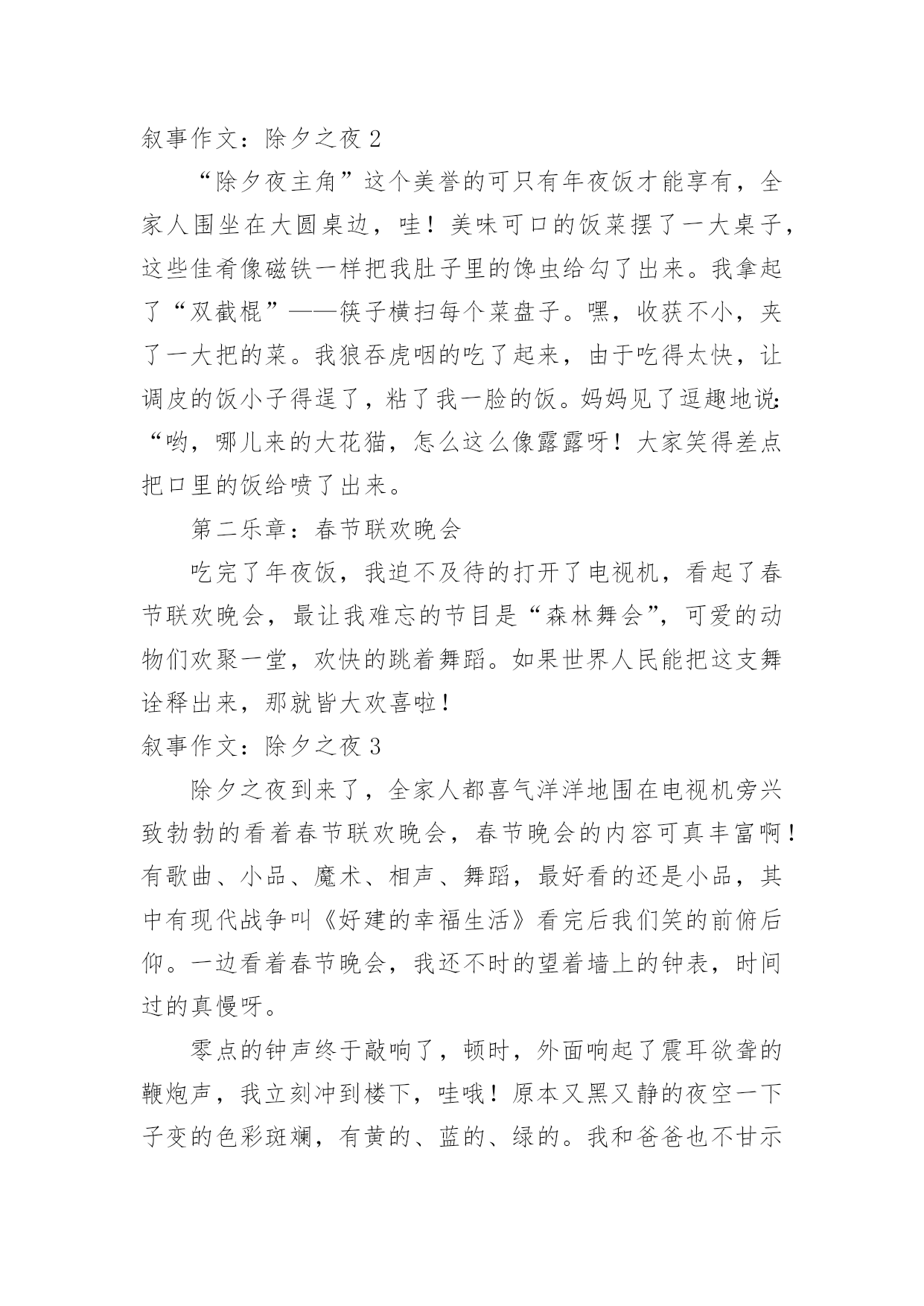 叙事作文：除夕之夜 2

“除夕夜主角”这个美誉的可只有年夜饭才能享有，全家人围坐在大圆桌边，哇！美味可口的饭菜摆了一大桌子，这些佳肴像磁铁一样把我肚子里的馋虫给勾了出来。我拿起了“双截棍”——筷子横扫每个菜盘子。嘿，收获不小，夹了一大把的菜。我狼吞虎咽的吃了起来，由于吃得太快，让调皮的饭小子得逞了，粘了我一脸的饭。妈妈见了逗趣地说：“哟，哪儿来的大花猫，怎么这么像露露呀！大家笑得差点把口里的饭给喷了出来。

第二乐章：春节联欢晚会

吃完了年夜饭，我迫不及待的打开了电视机，看起了春节联欢晚会，最让我难忘的节目是“森林舞会”，可爱的动物们欢聚一堂，欢快的跳着舞蹈。如果世界人民能把这支舞诠释出来，那就皆大欢喜啦！

叙事作文：除夕之夜 3

除夕之夜到来了，全家人都喜气洋洋地围在电视机旁兴致勃勃的看着春节联欢晚会，春节晚会的内容可真丰富啊！有歌曲、小品、魔术、相声、舞蹈，最好看的还是小品，其中有现代战争叫《好建的幸福生活》看完后我们笑的前俯后仰。一边看着春节晚会，我还不时的望着墙上的钟表，时间过的真慢呀。

零点的钟声终于敲响了，顿时，外面响起了震耳欲聋的鞭炮声，我立刻冲到楼下，哇哦！原本又黑又静的夜空一下子变的色彩斑斓，有黄的、蓝的、绿的。我和爸爸也不甘示